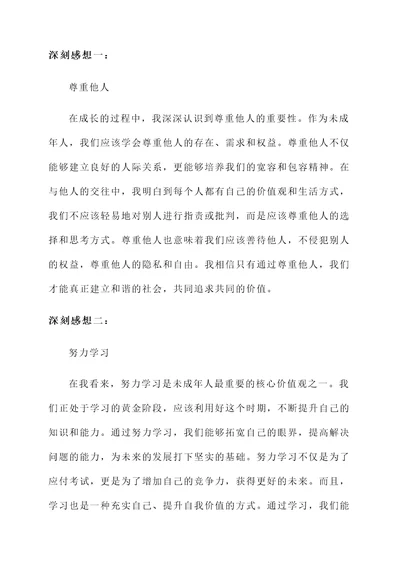 深刻感想一：

尊重他人

在成长的过程中，我深深认识到尊重他人的重要性。作为未成年人，我们应该学会尊重他人的存在、需求和权益。尊重他人不仅能够建立良好的人际关系，更能够培养我们的宽容和包容精神。在与他人的交往中，我明白到每个人都有自己的价值观和生活方式，我们不应该轻易地对别人进行指责或批判，而是应该尊重他人的选择和思考方式。尊重他人也意味着我们应该善待他人，不侵犯别人的权益，尊重他人的隐私和自由。我相信只有通过尊重他人，我们才能真正建立和谐的社会，共同追求共同的价值。

深刻感想二：

努力学习

在我看来，努力学习是未成年人最重要的核心价值观之一。我们正处于学习的黄金阶段，应该利用好这个时期，不断提升自己的知识和能力。通过努力学习，我们能够拓宽自己的眼界，提高解决问题的能力，为未来的发展打下坚实的基础。努力学习不仅是为了应付考试，更是为了增加自己的竞争力，获得更好的未来。而且，学习也是一种充实自己、提升自我价值的方式。通过学习，我们能